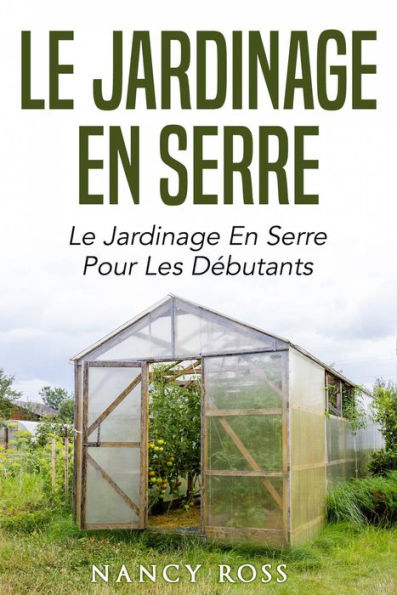 LE JARDINAGE EN SERRE

Le Jardinage En Serre Pour Les Débutants

NANCY ROSS